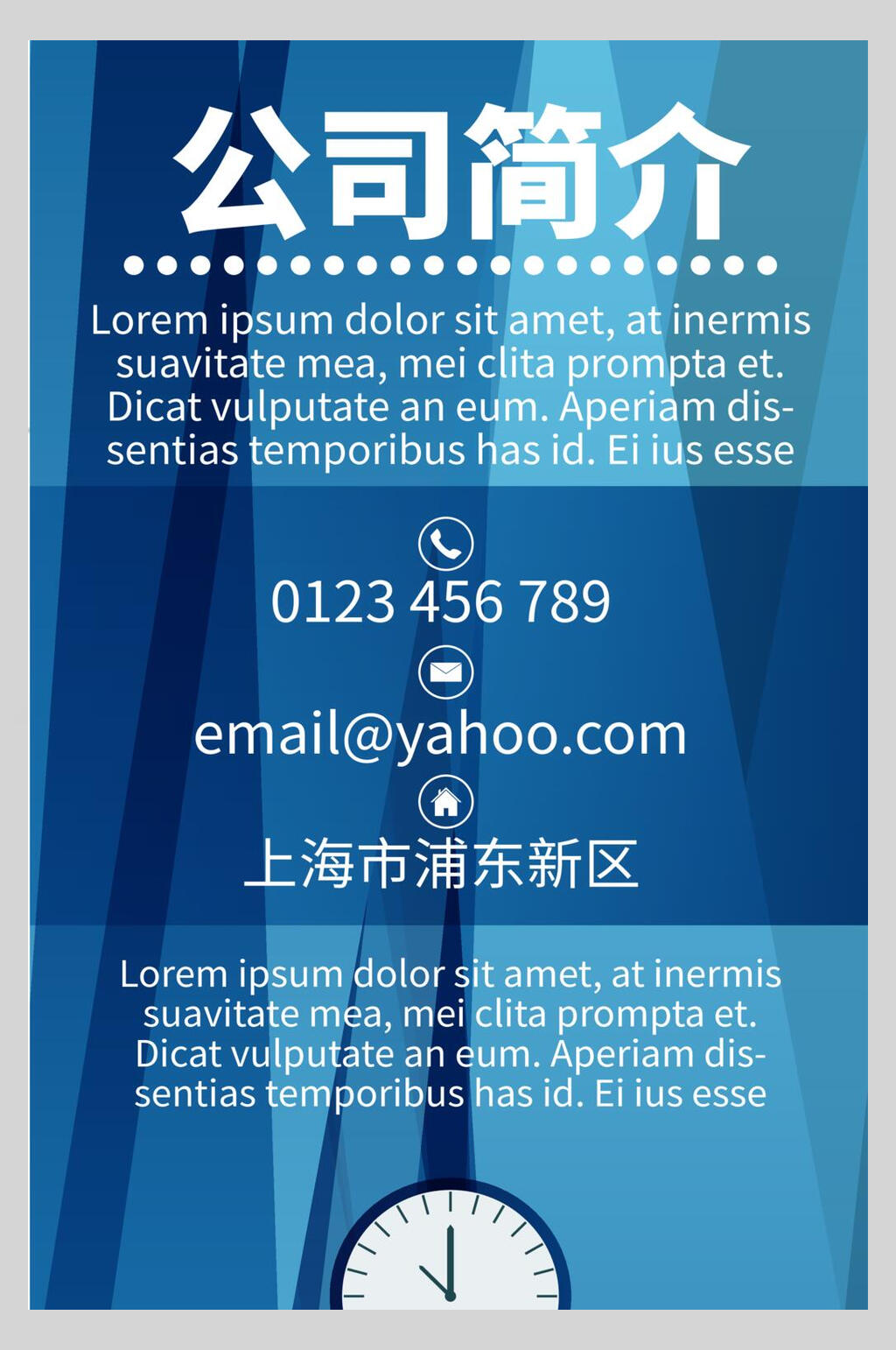 公司简介

Lorem ipsum dolor sit amet, at inermis suavitate mea, mei clita prompta et. Dicat vulputate an eum. Aperiam dissentias temporibus has id. Ei ius esse

0123 456 789

email@yahoo.com

上海市浦东新区

Lorem ipsum dolor sit amet, at inermis suavitate mea, mei clita prompta et. Dicat vulputate an eum. Aperiam dissentias temporibus has id. Ei ius esse